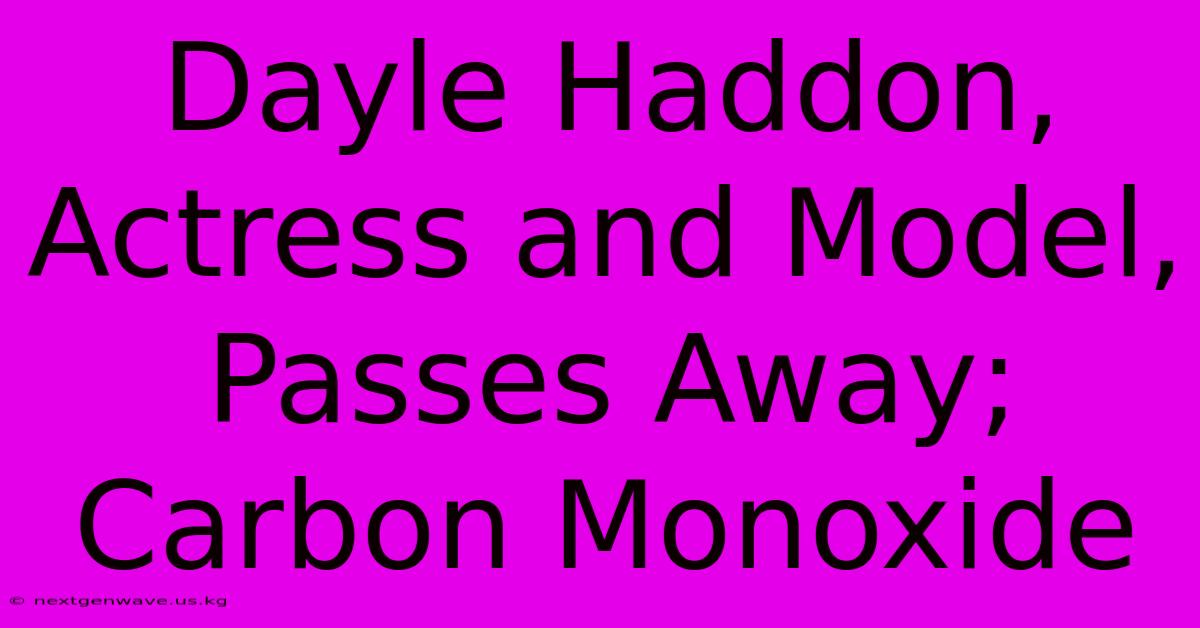 Dayle Haddon, Actress and Model, Passes Away; Carbon Monoxide

© nextgenwave.us.kg